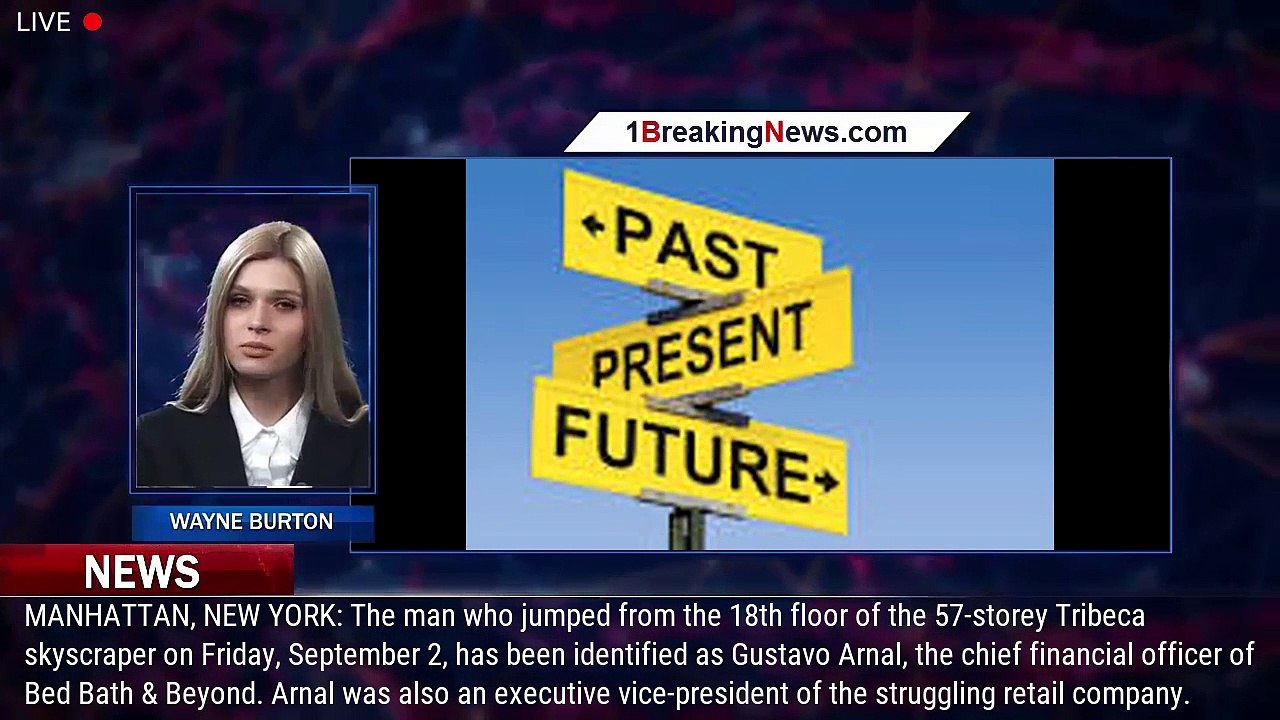 LIVE

1BreakingNews.com

PAST

PRESENT

FUTURE

WAYNE BURTON

NEWS

MANHATTAN, NEW YORK: The man who jumped from the 18th floor of the 57-storey Tribeca skyscraper on Friday, September 2, has been identified as Gustavo Arnal, the chief financial officer of Bed Bath & Beyond. Arnal was also an executive vice-president of the struggling retail company.